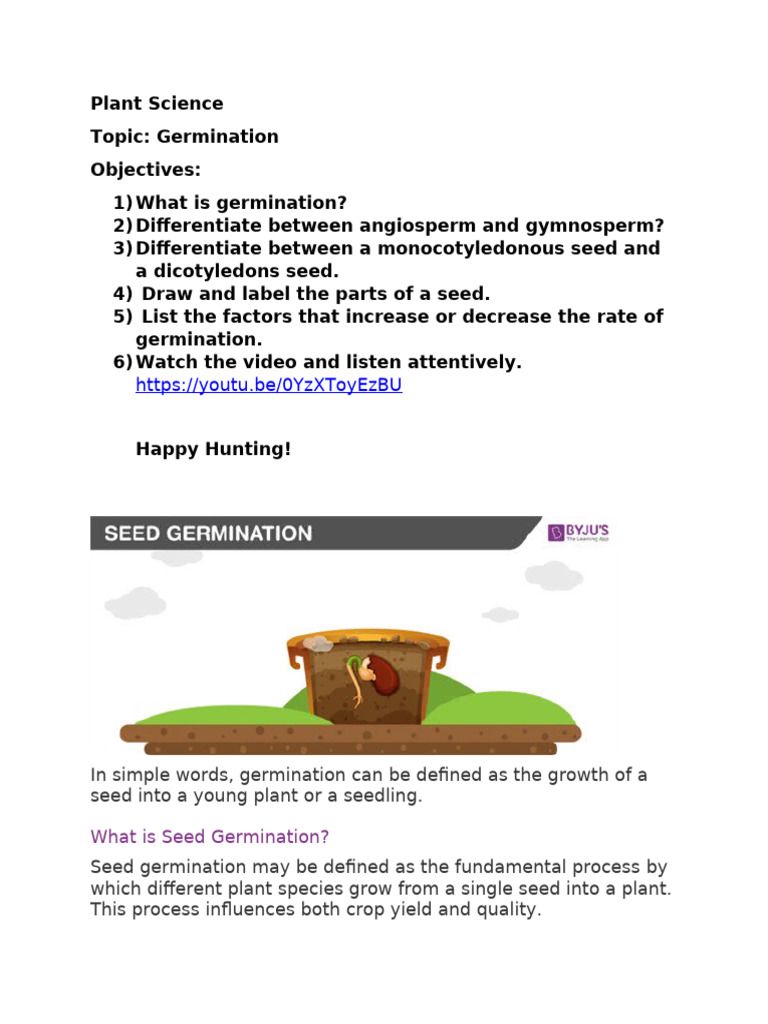 Plant Science

Topic: Germination

Objectives:

1) What is germination?
2) Differentiate between angiosperm and gymnosperm?
3) Differentiate between a monocotyledonous seed and a dicotyledons seed.
4) Draw and label the parts of a seed.
5) List the factors that increase or decrease the rate of germination.
6) Watch the video and listen attentively. https://youtu.be/0YzXToyEzBU

Happy Hunting!

SEED GERMINATION

BYJU'S The Learning App

In simple words, germination can be defined as the growth of a seed into a young plant or a seedling.

What is Seed Germination?

Seed germination may be defined as the fundamental process by which different plant species grow from a single seed into a plant. This process influences both crop yield and quality.